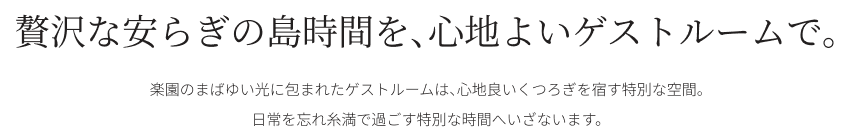 贅沢な安らぎの島時間を、心地よいゲストルームで。

楽園のまばゆい光に包まれたゲストルームは、心地良いくつろぎを宿す特別な空間。

日常を忘れ糸満で過ごす特別な時間へいざないます。